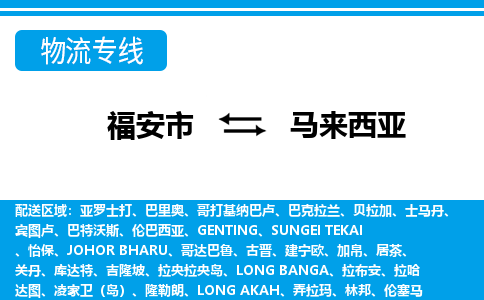 物流专线

福安市 马来西亚

配送区域：亚罗士打、巴里奥、哥打基纳巴卢、巴克拉兰、贝拉加、士马丹、宾图卢、巴特沃斯、伦巴西亚、GENTING、SUNGEI TEKAI、怡保、JOHOR BHARU、哥达巴鲁、古晋、建宁欧、加帛、居茶、关丹、库达特、吉隆坡、拉央拉央岛、LONG BANGA、拉布安、拉哈达图、凌家卫（岛）、隆勒朗、LONG AKAH、弄拉玛、林邦、伦塞马